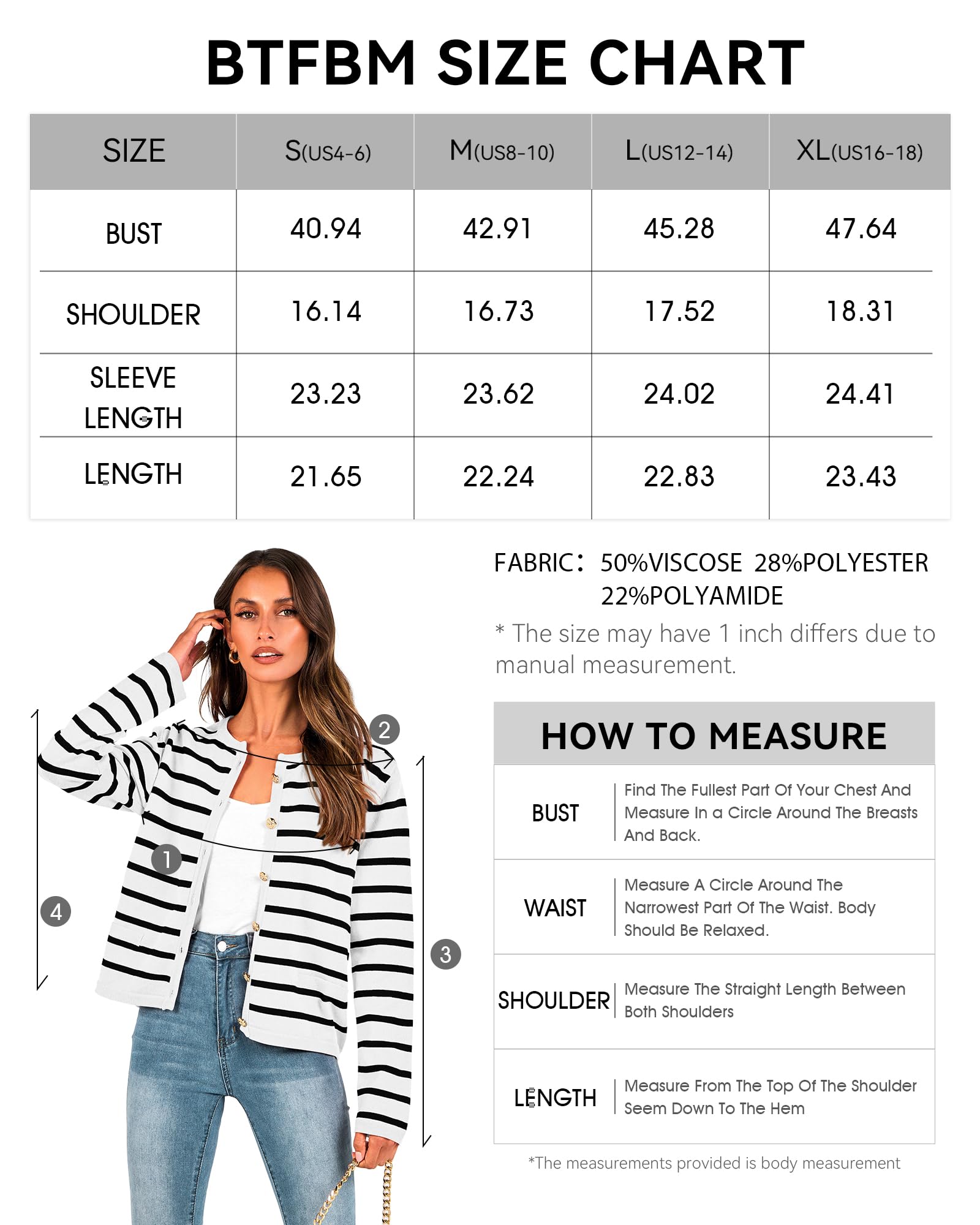 BTFBM SIZE CHART

| SIZE | S(US4-6) | M(US8-10) | L(US12-14) | XL(US16-18) |
|---|---|---|---|---|
| BUST | 40.94 | 42.91 | 45.28 | 47.64 |
| SHOULDER | 16.14 | 16.73 | 17.52 | 18.31 |
| SLEEVE LENGTH | 23.23 | 23.62 | 24.02 | 24.41 |
| LENGTH | 21.65 | 22.24 | 22.83 | 23.43 |

2
1
4
3

FABRIC: 50%VISCOSE 28%POLYESTER 22%POLYAMIDE

* The size may have 1 inch differs due to manual measurement.

HOW TO MEASURE

| BUST | Find The Fullest Part Of Your Chest And Measure In a Circle Around The Breasts And Back. |
|---|---|
| WAIST | Measure A Circle Around The Narrowest Part Of The Waist. Body Should Be Relaxed. |
| SHOULDER | Measure The Straight Length Between Both Shoulders |
| LENGTH | Measure From The Top Of The Shoulder Seem Down To The Hem |

*The measurements provided is body measurement